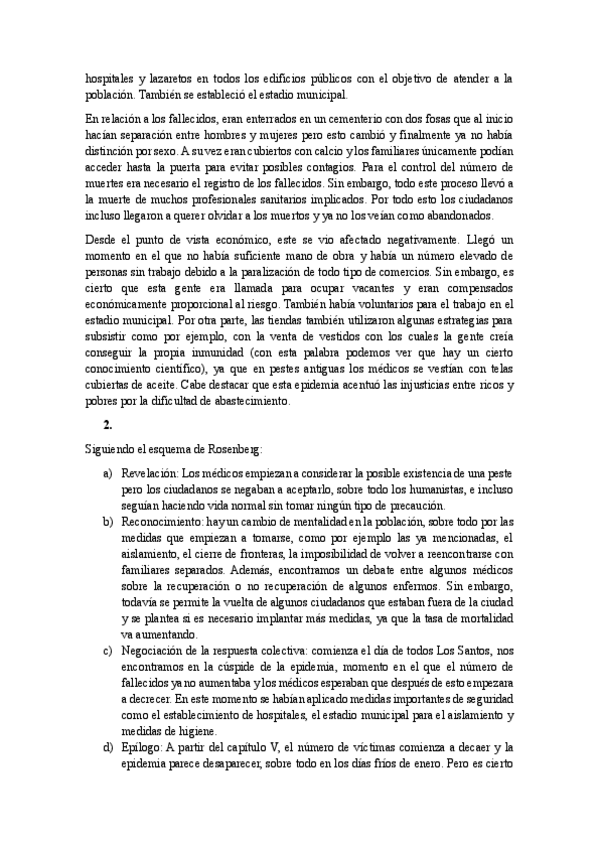 hospitales y lazaretos en todos los edificios públicos con el objetivo de atender a la población. También se estableció el estadio municipal.

En relación a los fallecidos, eran enterrados en un cementerio con dos fosas que al inicio hacían separación entre hombres y mujeres pero esto cambió y finalmente ya no había distinción por sexo. A su vez eran cubiertos con calcio y los familiares únicamente podían acceder hasta la puerta para evitar posibles contagios. Para el control del número de muertes era necesario el registro de los fallecidos. Sin embargo, todo este proceso llevó a la muerte de muchos profesionales sanitarios implicados. Por todo esto los ciudadanos incluso llegaron a querer olvidar a los muertos y ya no los veían como abandonados.

Desde el punto de vista económico, este se vio afectado negativamente. Llegó un momento en el que no había suficiente mano de obra y había un número elevado de personas sin trabajo debido a la paralización de todo tipo de comercios. Sin embargo, es cierto que esta gente era llamada para ocupar vacantes y eran compensados económicamente proporcional al riesgo. También había voluntarios para el trabajo en el estadio municipal. Por otra parte, las tiendas también utilizaron algunas estrategias para subsistir como por ejemplo, con la venta de vestidos con los cuales la gente creía conseguir la propia inmunidad (con esta palabra podemos ver que hay un cierto conocimiento científico), ya que en pestes antiguas los médicos se vestían con telas cubiertas de aceite. Cabe destacar que esta epidemia acentuó las injusticias entre ricos y pobres por la dificultad de abastecimiento.

2.

Siguiendo el esquema de Rosenberg:

a) Revelación: Los médicos empiezan a considerar la posible existencia de una peste pero los ciudadanos se negaban a aceptarlo, sobre todo los humanistas, e incluso seguían haciendo vida normal sin tomar ningún tipo de precaución.

b) Reconocimiento: hay un cambio de mentalidad en la población, sobre todo por las medidas que empiezan a tomarse, como por ejemplo las ya mencionadas, el aislamiento, el cierre de fronteras, la imposibilidad de volver a reencontrarse con familiares separados. Además, encontramos un debate entre algunos médicos sobre la recuperación o no recuperación de algunos enfermos. Sin embargo, todavía se permite la vuelta de algunos ciudadanos que estaban fuera de la ciudad y se plantea si es necesario implantar más medidas, ya que la tasa de mortalidad va aumentando.

c) Negociación de la respuesta colectiva: comienza el día de todos Los Santos, nos encontramos en la cúspide de la epidemia, momento en el que el número de fallecidos ya no aumentaba y los médicos esperaban que después de esto empezara a decrecer. En este momento se habían aplicado medidas importantes de seguridad como el establecimiento de hospitales, el estadio municipal para el aislamiento y medidas de higiene.

d) Epílogo: A partir del capítulo V, el número de víctimas comienza a decaer y la epidemia parece desaparecer, sobre todo en los días fríos de enero. Pero es cierto